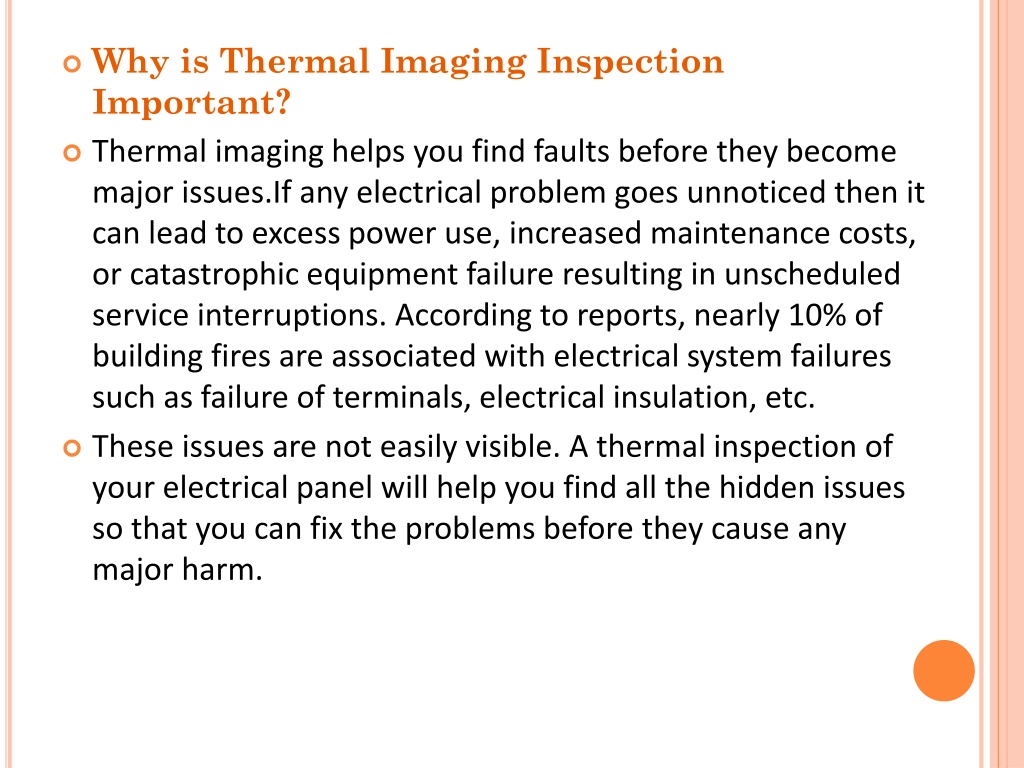 Why is Thermal Imaging Inspection Important?

Thermal imaging helps you find faults before they become major issues.If any electrical problem goes unnoticed then it can lead to excess power use, increased maintenance costs, or catastrophic equipment failure resulting in unscheduled service interruptions. According to reports, nearly 10% of building fires are associated with electrical system failures such as failure of terminals, electrical insulation, etc.

These issues are not easily visible. A thermal inspection of your electrical panel will help you find all the hidden issues so that you can fix the problems before they cause any major harm.